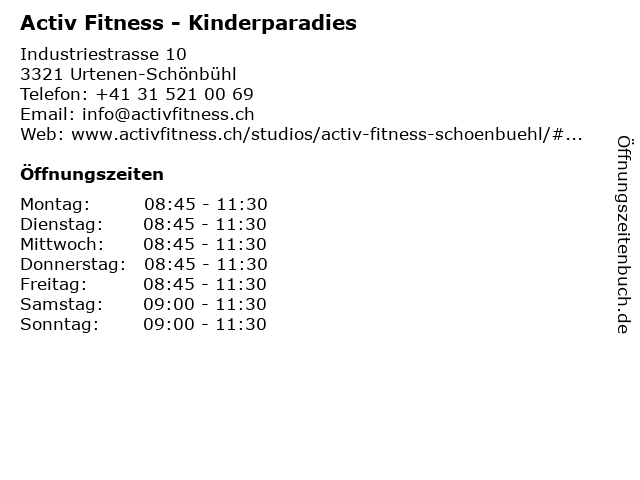 Activ Fitness - Kinderparadies

Industriestrasse 10
3321 Urtenen-Schönbühl
Telefon: +41 31 521 00 69
Email: info@activfitness.ch
Web: www.activfitness.ch/studios/activ-fitness-schoenbuehl/#...

Öffnungszeiten

Montag: 08:45 - 11:30
Dienstag: 08:45 - 11:30
Mittwoch: 08:45 - 11:30
Donnerstag: 08:45 - 11:30
Freitag: 08:45 - 11:30
Samstag: 09:00 - 11:30
Sonntag: 09:00 - 11:30

Öffnungszeitenbuch.de